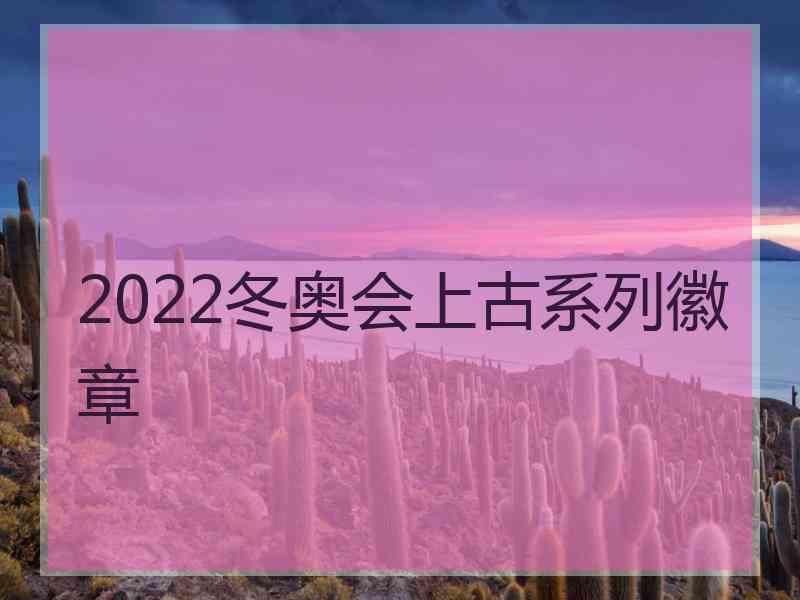 2022冬奥会上古系列徽章